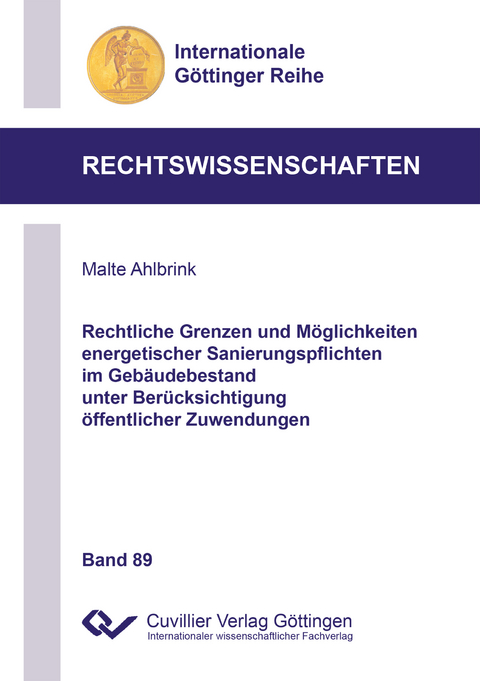 Internationale Göttinger Reihe

RECHTSWISSENSCHAFTEN

Malte Ahlbrink

Rechtliche Grenzen und Möglichkeiten energetischer Sanierungspflichten im Gebäudebestand unter Berücksichtigung öffentlicher Zuwendungen

Band 89

Cuvillier Verlag Göttingen
Internationaler wissenschaftlicher Fachverlag